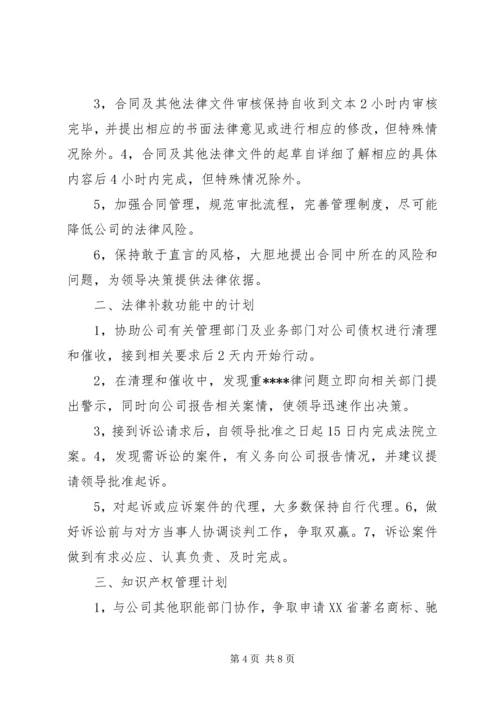 3，合同及其他法律文件审核保持自收到文本2小时内审核完毕，并提出相应的书面法律意见或进行相应的修改，但特殊情况除外。4，合同及其他法律文件的起草自详细了解相应的具体内容后4小时内完成，但特殊情况除外。

5，加强合同管理，规范审批流程，完善管理制度，尽可能降低公司的法律风险。

6，保持敢于直言的风格，大胆地提出合同中所在的风险和问题，为领导决策提供法律依据。

二、法律补救功能中的计划

1，协助公司有关管理部门及业务部门对公司债权进行清理和催收，接到相关要求后2天内开始行动。

2，在清理和催收中，发现重****律问题立即向相关部门提出警示，同时向公司报告相关案情，使领导迅速作出决策。

3，接到诉讼请求后，自领导批准之日起15日内完成法院立案。4，发现需诉讼的案件，有义务向公司报告情况，并建议提请领导批准起诉。

5，对起诉或应诉案件的代理，大多数保持自行代理。6，做好诉讼前与对方当事人协调谈判工作，争取双赢。7，诉讼案件做到有求必应、认真负责、及时完成。

三、知识产权管理计划

1，与公司其他职能部门协作，争取申请XX省著名商标、驰

第4页 共8页